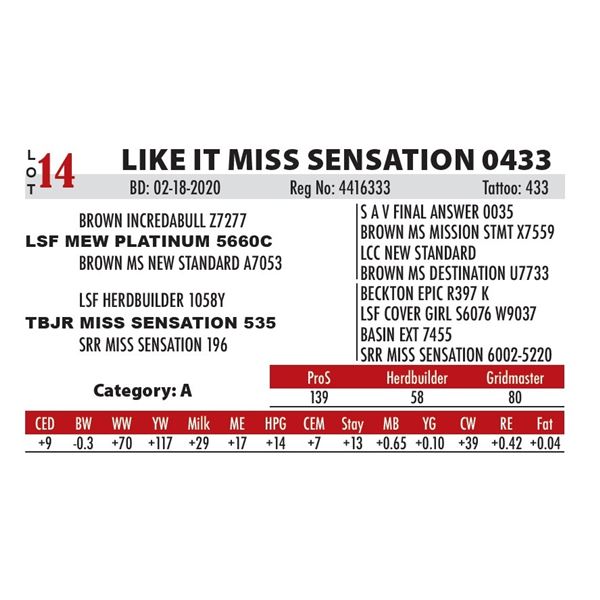 LOT 14

LIKE IT MISS SENSATION 0433

BD: 02-18-2020 Reg No: 4416333 Tattoo: 433

BROWN INCREDABULL Z7277
LSF MEW PLATINUM 5660C
BROWN MS NEW STANDARD A7053

LSF HERDBUILDER 1058Y
TBJR MISS SENSATION 535
SRR MISS SENSATION 196

S A V FINAL ANSWER 0035
BROWN MS MISSION STMT X7559
LCC NEW STANDARD
BROWN MS DESTINATION U7733
BECKTON EPIC R397 K
LSF COVER GIRL S6076 W9037
BASIN EXT 7455
SRR MISS SENSATION 6002-5220

Category: A

| ProS | Herdbuilder | Gridmaster |
|---|---|---|
| 139 | 58 | 80 |

| CED | BW | WW | YW | Milk | ME | HPG | CEM | Stay | MB | YG | CW | RE | Fat |
|---|---|---|---|---|---|---|---|---|---|---|---|---|---|
| +9 | -0.3 | +70 | +117 | +29 | +17 | +14 | +7 | +13 | +0.65 | +0.10 | +39 | +0.42 | +0.04 |